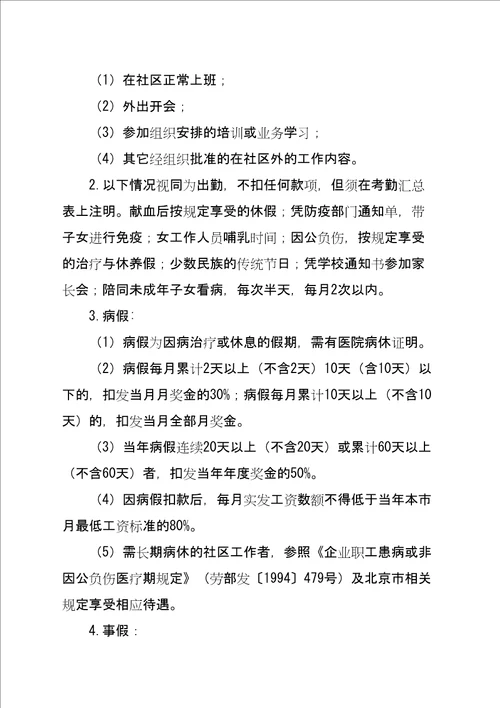 （1）在社区正常上班；

（2）外出开会；

（3）参加组织安排的培训或业务学习；

（4）其它经组织批准的在社区外的工作内容。

2.以下情况视同为出勤，不扣任何款项，但须在考勤汇总表上注明。献血后按规定享受的休假；凭防疫部门通知单，带子女进行免疫；女工作人员哺乳时间；因公负伤，按规定享受的治疗与休养假；少数民族的传统节日；凭学校通知书参加家长会；陪同未成年子女看病，每次半天，每月2次以内。

3.病假：

（1）病假为因病治疗或休息的假期，需有医院病休证明。

（2）病假每月累计2天以上（不含2天）10天（含10天）以下的，扣发当月月奖金的30%；病假每月累计10天以上（不含10天）的，扣发当月全部月奖金。

（3）当年病假连续20天以上（不含20天）或累计60天以上（不含60天）者，扣发当年年度奖金的50%。

（4）因病假扣款后，每月实发工资数额不得低于当年本市月最低工资标准的80%。

（5）需长期病休的社区工作者，参照《企业职工患病或非因公负伤医疗期规定》（劳部发〔1994〕479号）及北京市相关规定享受相应待遇。

4.事假：